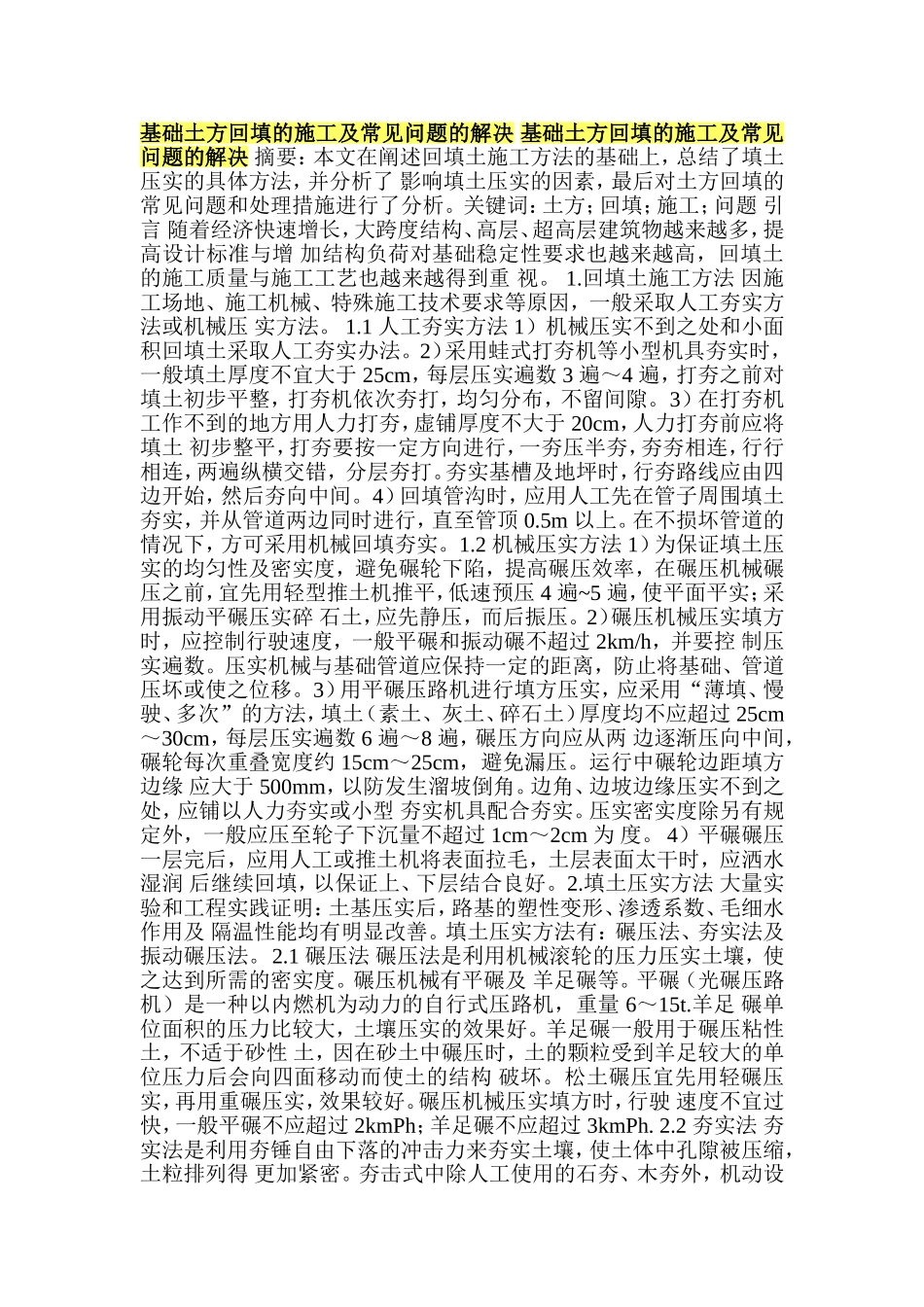 基础土方回填的施工及常见问题的解决 基础土方回填的施工及常见问题的解决 摘要：本文在阐述回填土施工方法的基础上，总结了填土压实的具体方法，并分析了 影响填土压实的因素，最后对土方回填的常见问题和处理措施进行了分析。关键词：土方；回填；施工；问题 引言 随着经济快速增长，大跨度结构、高层、超高层建筑物越来越多，提高设计标准与增 加结构负荷对基础稳定性要求也越来越高，回填土的施工质量与施工工艺也越来越得到重 视。 1.回填土施工方法 因施工场地、施工机械、特殊施工技术要求等原因，一般采取人工夯实方法或机械压 实方法。 1.1 人工夯实方法 1）机械压实不到之处和小面积回填土采取人工夯实办法。2）采用蛙式打夯机等小型机具夯实时，一般填土厚度不宜大于 25cm，每层压实遍数 3 遍～4 遍，打夯之前对填土初步平整，打夯机依次夯打，均匀分布，不留间隙。3）在打夯机工作不到的地方用人力打夯，虚铺厚度不大于 20cm，人力打夯前应将填土 初步整平，打夯要按一定方向进行，一夯压半夯，夯夯相连，行行相连，两遍纵横交错，分层夯打。夯实基槽及地坪时，行夯路线应由四边开始，然后夯向中间。4）回填管沟时，应用人工先在管子周围填土夯实，并从管道两边同时进行，直至管顶 0.5m 以上。在不损坏管道的情况下，方可采用机械回填夯实。1.2 机械压实方法 1）为保证填土压实的均匀性及密实度，避免碾轮下陷，提高碾压效率，在碾压机械碾压之前，宜先用轻型推土机推平，低速预压 4 遍~5 遍，使平面平实；采用振动平碾压实碎 石土，应先静压，而后振压。2）碾压机械压实填方时，应控制行驶速度，一般平碾和振动碾不超过 2km/h，并要控 制压实遍数。压实机械与基础管道应保持一定的距离，防止将基础、管道压坏或使之位移。3）用平碾压路机进行填方压实，应采用“薄填、慢驶、多次”的方法，填土（素土、灰土、碎石土）厚度均不应超过 25cm～30cm，每层压实遍数 6 遍～8 遍，碾压方向应从两 边逐渐压向中间，碾轮每次重叠宽度约 15cm～25cm，避免漏压。运行中碾轮边距填方边缘 应大于 500mm，以防发生溜坡倒角。边角、边坡边缘压实不到之处，应铺以人力夯实或小型 夯实机具配合夯实。压实密实度除另有规定外，一般应压至轮子下沉量不超过 1cm～2cm 为 度。 4）平碾碾压一层完后，应用人工或推土机将表面拉毛，土层表面太干时，应洒水湿润 后继续回填，以保证上、下层结合良好。2.填土压实方法 大量实验和工程实践证明：土基压实后，路基的塑性变形、渗透系数、毛细水作用及 隔温性能均有明显改善。填土压实方法有：碾压法、夯实法及振动碾压法。 2.1 碾压法 碾压法是利用机械滚轮的压力压实土壤，使之达到所需的密实度。碾压机械有平碾及 羊足碾等。平碾（光碾压路机）是一种以内燃机为动力的自行式压路机，重量 6～15t.羊足 碾单位面积的压力比较大，土壤压实的效果好。羊足碾一般用于碾压粘性土，不适于砂性 土，因在砂土中碾压时，土的颗粒受到羊足较大的单位压力后会向四面移动而使土的结构 破坏。松土碾压宜先用轻碾压实，再用重碾压实，效果较好。碾压机械压实填方时，行驶 速度不宜过快，一般平碾不应超过 2kmPh；羊足碾不应超过 3kmPh. 2.2 夯实法 夯实法是利用夯锤自由下落的冲击力来夯实土壤，使土体中孔隙被压缩，土粒排列得 更加紧密。夯击式中除人工使用的石夯、木夯外，机动设